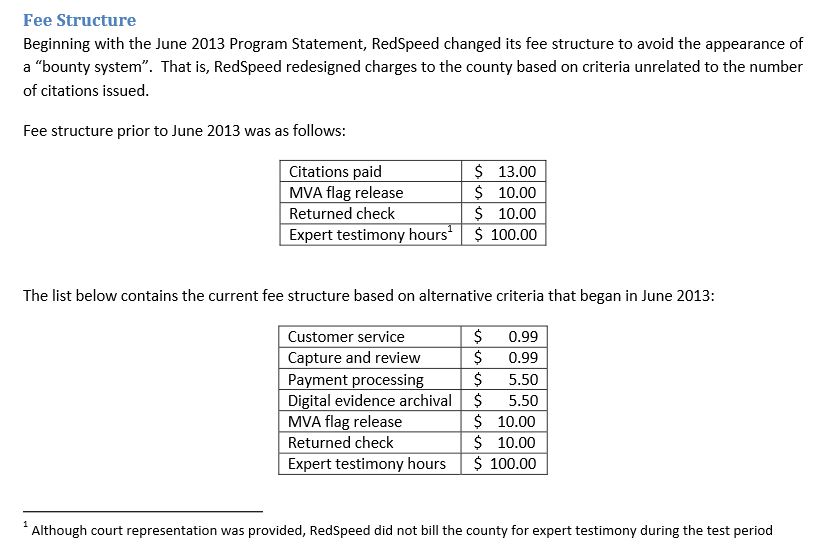 Fee Structure

Beginning with the June 2013 Program Statement, RedSpeed changed its fee structure to avoid the appearance of a “bounty system”. That is, RedSpeed redesigned charges to the county based on criteria unrelated to the number of citations issued.

Fee structure prior to June 2013 was as follows:

| Citations paid | \$ 13.00 |
|---|---|
| MVA flag release | \$ 10.00 |
| Returned check | \$ 10.00 |
| Expert testimony hours$^1$ | \$ 100.00 |

The list below contains the current fee structure based on alternative criteria that began in June 2013:

| Customer service | \$ 0.99 |
|---|---|
| Capture and review | \$ 0.99 |
| Payment processing | \$ 5.50 |
| Digital evidence archival | \$ 5.50 |
| MVA flag release | \$ 10.00 |
| Returned check | \$ 10.00 |
| Expert testimony hours | \$ 100.00 |

$^1$ Although court representation was provided, RedSpeed did not bill the county for expert testimony during the test period